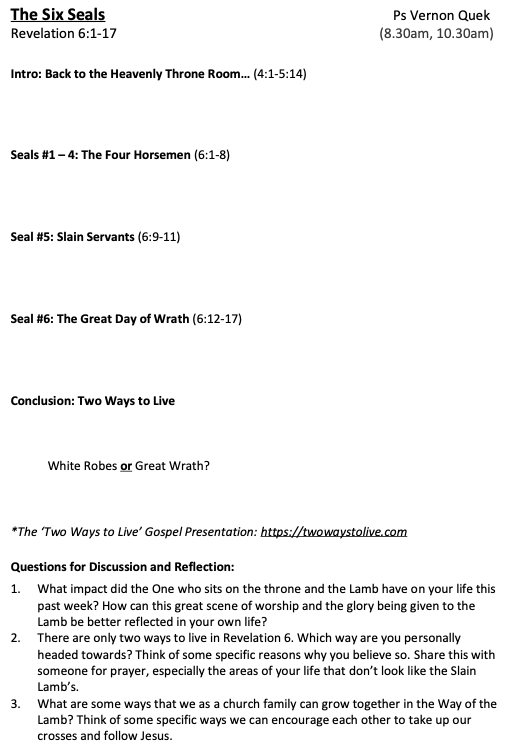 The Six Seals
Revelation 6:1-17

Ps Vernon Quek
(8.30am, 10.30am)

Intro: Back to the Heavenly Throne Room… (4:1-5:14)

Seals #1 – 4: The Four Horsemen (6:1-8)

Seal #5: Slain Servants (6:9-11)

Seal #6: The Great Day of Wrath (6:12-17)

Conclusion: Two Ways to Live

White Robes or Great Wrath?

*The 'Two Ways to Live' Gospel Presentation: https://twowaystolive.com

Questions for Discussion and Reflection:
1. What impact did the One who sits on the throne and the Lamb have on your life this past week? How can this great scene of worship and the glory being given to the Lamb be better reflected in your own life?
2. There are only two ways to live in Revelation 6. Which way are you personally headed towards? Think of some specific reasons why you believe so. Share this with someone for prayer, especially the areas of your life that don't look like the Slain Lamb's.
3. What are some ways that we as a church family can grow together in the Way of the Lamb? Think of some specific ways we can encourage each other to take up our crosses and follow Jesus.